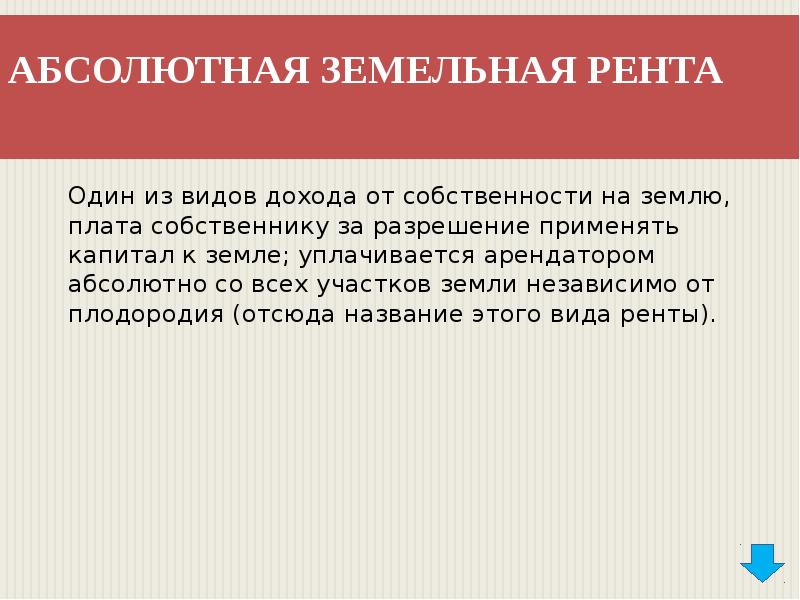 АБСОЛЮТНАЯ ЗЕМЕЛЬНАЯ РЕНТА

Один из видов дохода от собственности на землю, плата собственнику за разрешение применять капитал к земле; уплачивается арендатором абсолютно со всех участков земли независимо от плодородия (отсюда название этого вида ренты).